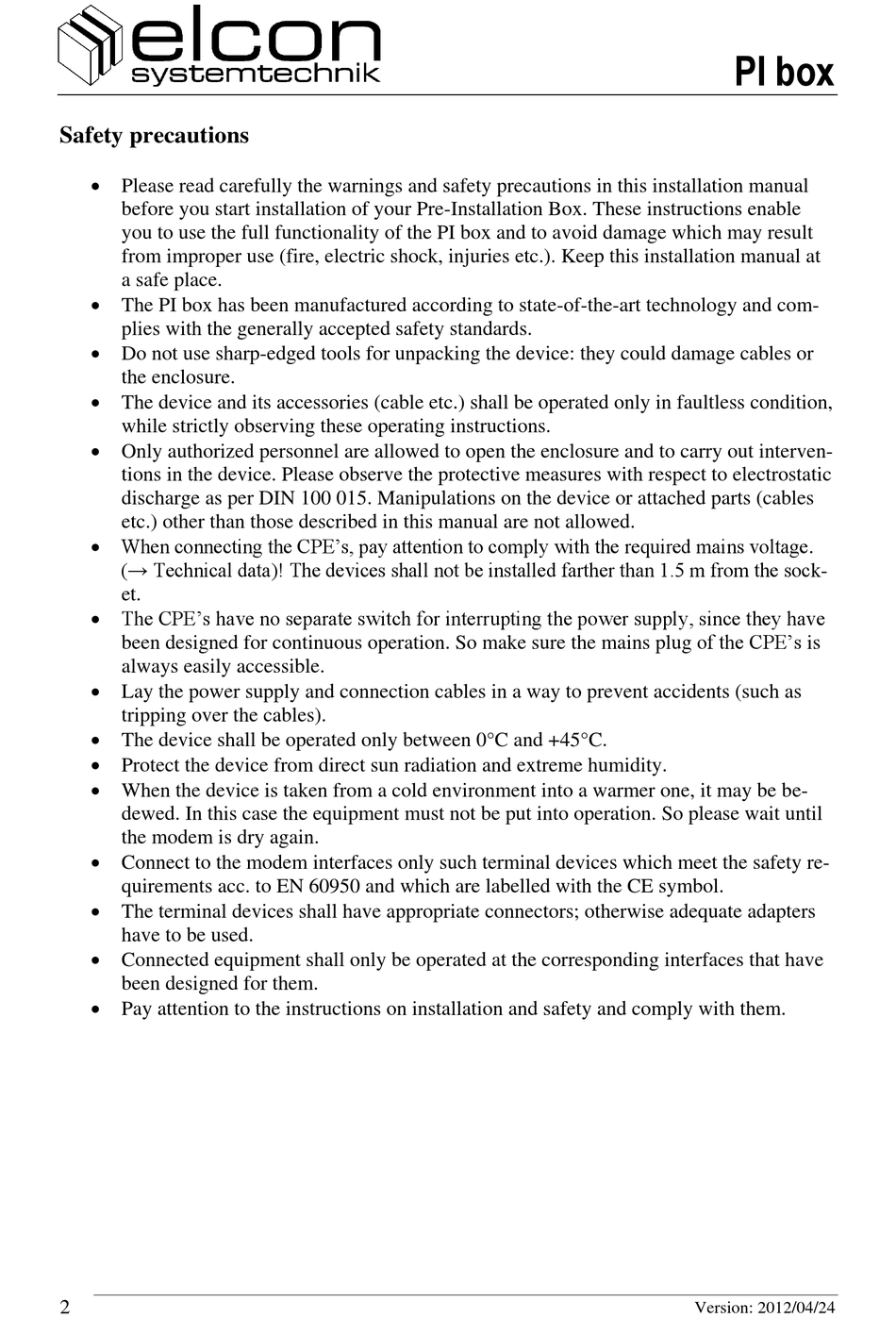 elcon
systemtechnik

PI box

Safety precautions

• Please read carefully the warnings and safety precautions in this installation manual before you start installation of your Pre-Installation Box. These instructions enable you to use the full functionality of the PI box and to avoid damage which may result from improper use (fire, electric shock, injuries etc.). Keep this installation manual at a safe place.
• The PI box has been manufactured according to state-of-the-art technology and complies with the generally accepted safety standards.
• Do not use sharp-edged tools for unpacking the device: they could damage cables or the enclosure.
• The device and its accessories (cable etc.) shall be operated only in faultless condition, while strictly observing these operating instructions.
• Only authorized personnel are allowed to open the enclosure and to carry out interventions in the device. Please observe the protective measures with respect to electrostatic discharge as per DIN 100 015. Manipulations on the device or attached parts (cables etc.) other than those described in this manual are not allowed.
• When connecting the CPE's, pay attention to comply with the required mains voltage. (→ Technical data)! The devices shall not be installed farther than 1.5 m from the socket.
• The CPE's have no separate switch for interrupting the power supply, since they have been designed for continuous operation. So make sure the mains plug of the CPE's is always easily accessible.
• Lay the power supply and connection cables in a way to prevent accidents (such as tripping over the cables).
• The device shall be operated only between 0°C and +45°C.
• Protect the device from direct sun radiation and extreme humidity.
• When the device is taken from a cold environment into a warmer one, it may be bedewed. In this case the equipment must not be put into operation. So please wait until the modem is dry again.
• Connect to the modem interfaces only such terminal devices which meet the safety requirements acc. to EN 60950 and which are labelled with the CE symbol.
• The terminal devices shall have appropriate connectors; otherwise adequate adapters have to be used.
• Connected equipment shall only be operated at the corresponding interfaces that have been designed for them.
• Pay attention to the instructions on installation and safety and comply with them.

2 Version: 2012/04/24